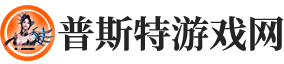 普斯特游戏网